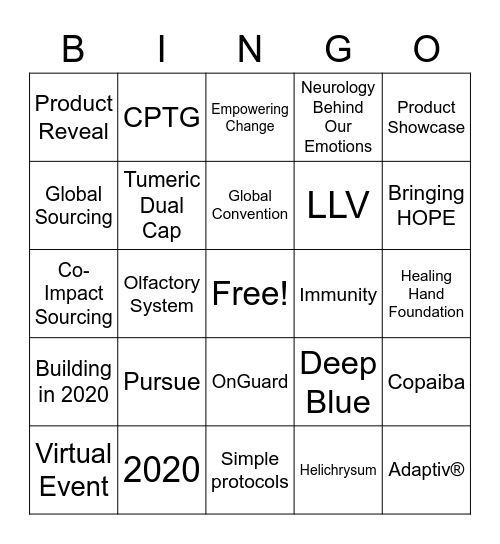 | B | I | N | G | O |
|---|---|---|---|---|
| Product Reveal | CPTG | Empowering Change | Neurology Behind Our Emotions | Product Showcase |
| Global Sourcing | Tumeric Dual Cap | Global Convention | LLV | Bringing HOPE |
| Co-Impact Sourcing | Olfactory System | Free! | Immunity | Healing Hand Foundation |
| Building in 2020 | Pursue | OnGuard | Deep Blue | Copaiba |
| Virtual Event | 2020 | Simple protocols | Helichrysum | Adaptiv® |